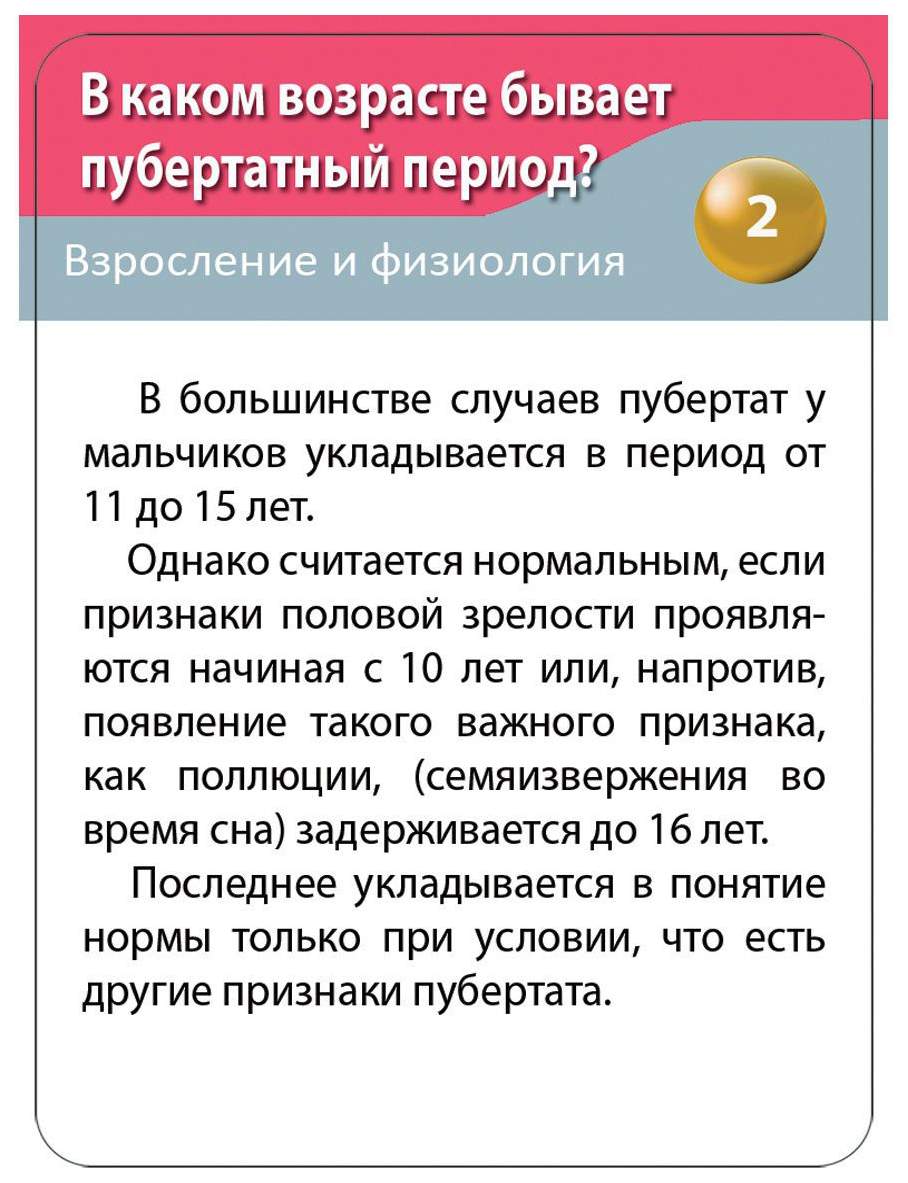 В каком возрасте бывает пубертатный период?

2

Взросление и физиология

В большинстве случаев пубертат у мальчиков укладывается в период от 11 до 15 лет.

Однако считается нормальным, если признаки половой зрелости проявляются начиная с 10 лет или, напротив, появление такого важного признака, как поллюции, (семяизвержения во время сна) задерживается до 16 лет.

Последнее укладывается в понятие нормы только при условии, что есть другие признаки пубертата.